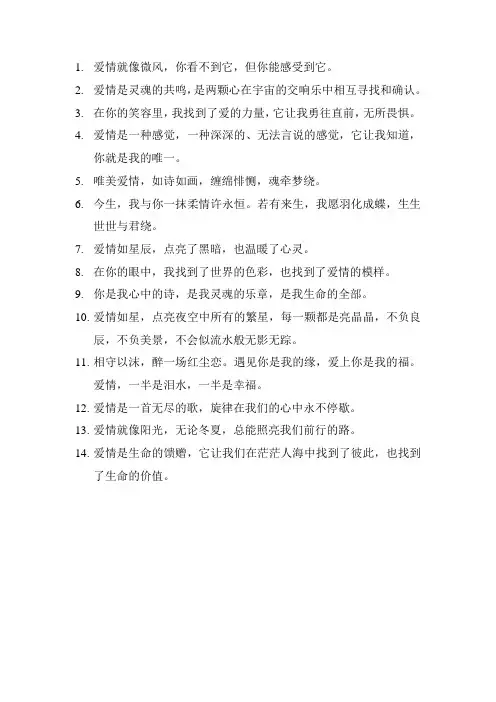 1. 爱情就像微风，你看不到它，但你能感受到它。
2. 爱情是灵魂的共鸣，是两颗心在宇宙的交响乐中相互寻找和确认。
3. 在你的笑容里，我找到了爱的力量，它让我勇往直前，无所畏惧。
4. 爱情是一种感觉，一种深深的、无法言说的感觉，它让我知道，你就是我的唯一。
5. 唯美爱情，如诗如画，缠绵悱恻，魂牵梦绕。
6. 今生，我与你一抹柔情许永恒。若有来生，我愿羽化成蝶，生生世世与君绕。
7. 爱情如星辰，点亮了黑暗，也温暖了心灵。
8. 在你的眼中，我找到了世界的色彩，也找到了爱情的模样。
9. 你是我心中的诗，是我灵魂的乐章，是我生命的全部。
10. 爱情如星，点亮夜空中所有的繁星，每一颗都是亮晶晶，不负良辰，不负美景，不会似流水般无影无踪。
11. 相守以沫，醉一场红尘恋。遇见你是我的缘，爱上你是我的福。爱情，一半是泪水，一半是幸福。
12. 爱情是一首无尽的歌，旋律在我们的心中永不停歇。
13. 爱情就像阳光，无论冬夏，总能照亮我们前行的路。
14. 爱情是生命的馈赠，它让我们在茫茫人海中找到了彼此，也找到了生命的价值。